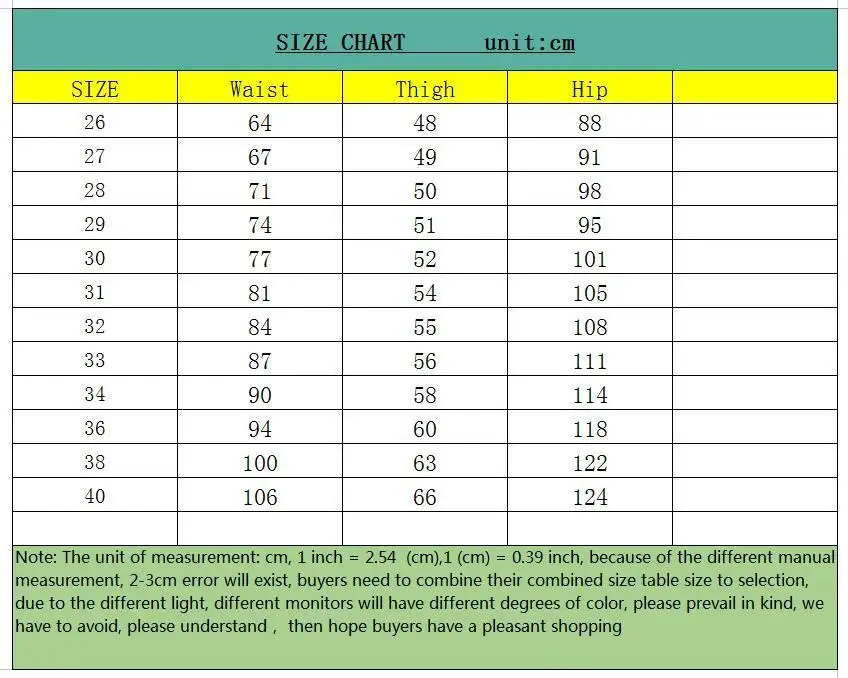 SIZE CHART unit:cm

| SIZE | Waist | Thigh | Hip | |
|---|---|---|---|---|
| 26 | 64 | 48 | 88 | |
| 27 | 67 | 49 | 91 | |
| 28 | 71 | 50 | 98 | |
| 29 | 74 | 51 | 95 | |
| 30 | 77 | 52 | 101 | |
| 31 | 81 | 54 | 105 | |
| 32 | 84 | 55 | 108 | |
| 33 | 87 | 56 | 111 | |
| 34 | 90 | 58 | 114 | |
| 36 | 94 | 60 | 118 | |
| 38 | 100 | 63 | 122 | |
| 40 | 106 | 66 | 124 | |
| | | | | |

Note: The unit of measurement: cm, 1 inch = 2.54 (cm),1 (cm) = 0.39 inch, because of the different manual measurement, 2-3cm error will exist, buyers need to combine their combined size table size to selection, due to the different light, different monitors will have different degrees of color, please prevail in kind, we have to avoid, please understand , then hope buyers have a pleasant shopping